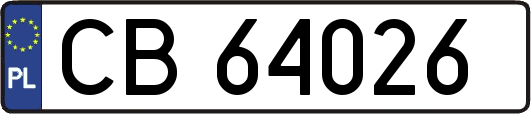 PL
CB 64026